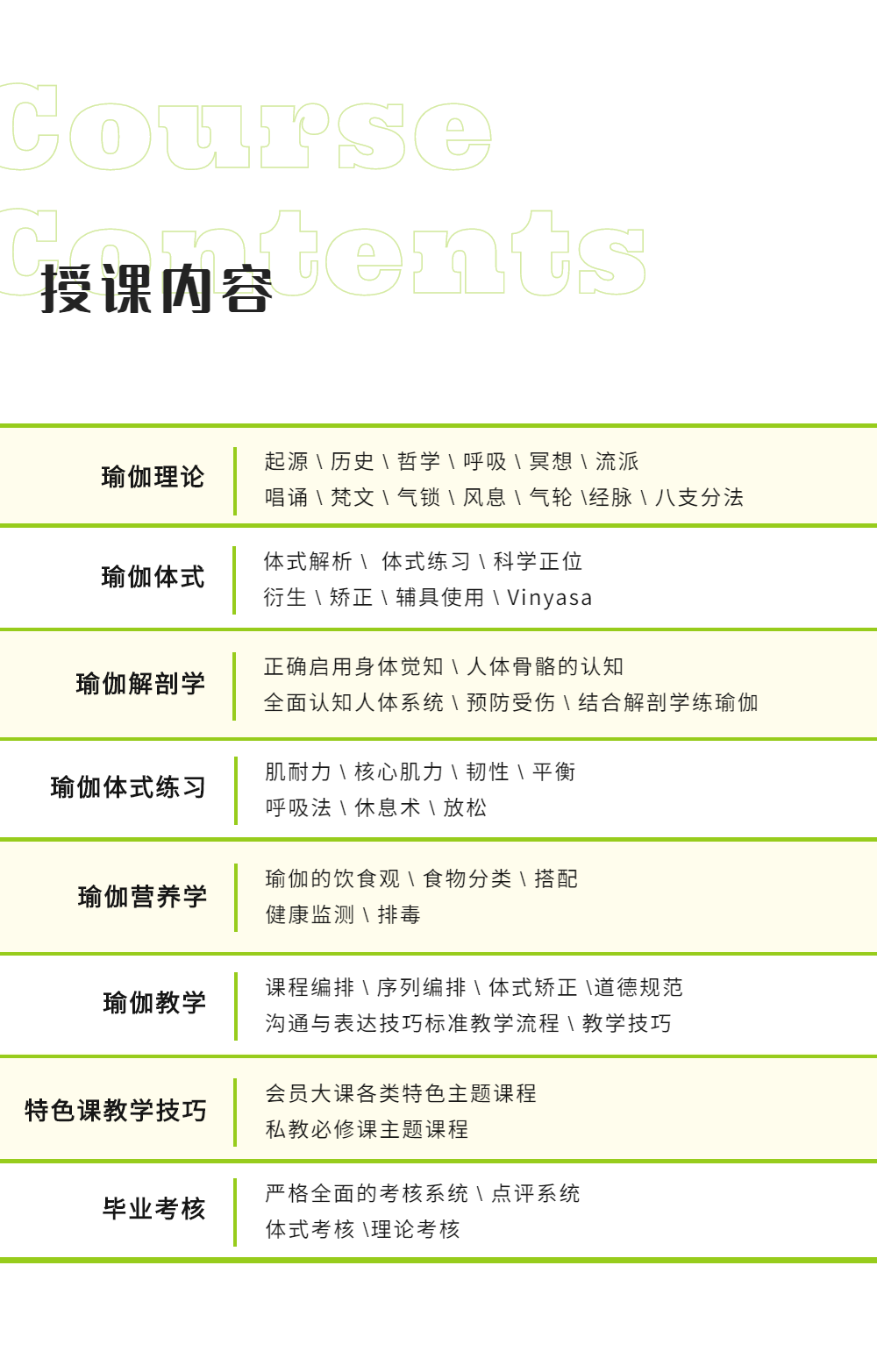 Course Contents

授课内容

瑜伽理论

起源 \ 历史 \ 哲学 \ 呼吸 \ 冥想 \ 流派
唱诵 \ 梵文 \ 气锁 \ 风息 \ 气轮 \经脉 \ 八支分法

瑜伽体式

体式解析 \ 体式练习 \ 科学正位
衍生 \ 矫正 \ 辅具使用 \ Vinyasa

瑜伽解剖学

正确启用身体觉知 \ 人体骨骼的认知
全面认知人体系统 \ 预防受伤 \ 结合解剖学练瑜伽

瑜伽体式练习

肌耐力 \ 核心肌力 \ 韧性 \ 平衡
呼吸法 \ 休息术 \ 放松

瑜伽营养学

瑜伽的饮食观 \ 食物分类 \ 搭配
健康监测 \ 排毒

瑜伽教学

课程编排 \ 序列编排 \ 体式矫正 \道德规范
沟通与表达技巧标准教学流程 \ 教学技巧

特色课教学技巧

会员大课各类特色主题课程
私教必修课主题课程

毕业考核

严格全面的考核系统 \ 点评系统
体式考核 \理论考核